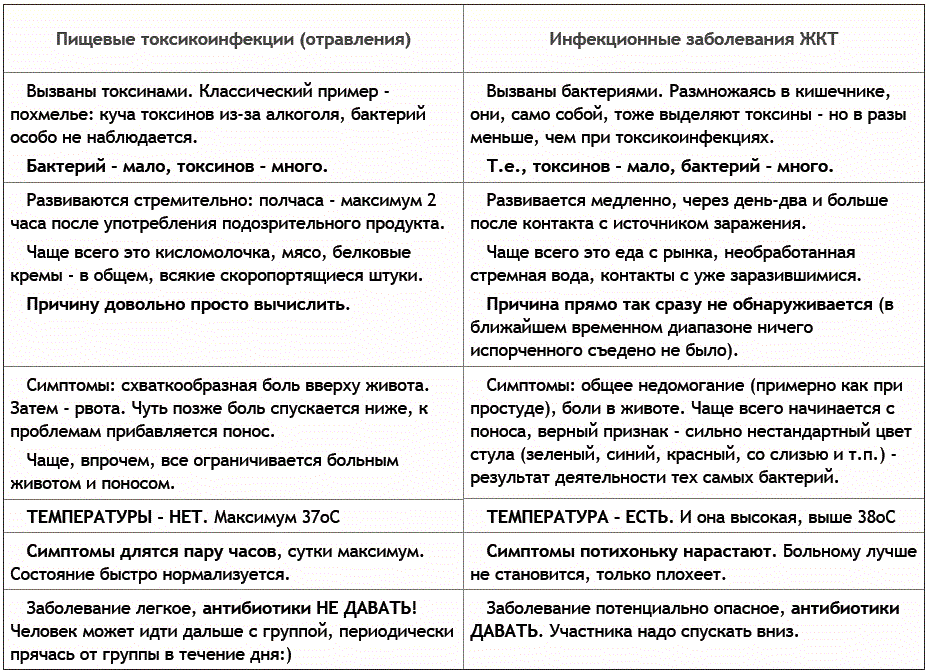 | Пищевые токсикоинфекции (отравления) | Инфекционные заболевания ЖКТ |
|---|---|
| Вызваны токсинами. Классический пример - похмелье: куча токсинов из-за алкоголя, бактерий особо не наблюдается. Бактерий - мало, токсинов - много. | Вызваны бактериями. Размножаясь в кишечнике, они, само собой, тоже выделяют токсины - но в разы меньше, чем при токсикоинфекциях. Т.е., токсинов - мало, бактерий - много. |
| Развиваются стремительно: полчаса - максимум 2 часа после употребления подозрительного продукта. Чаще всего это кисломолочка, мясо, белковые кремы - в общем, всякие скоропортящиеся штуки. Причину довольно просто вычислить. | Развивается медленно, через день-два и больше после контакта с источником заражения. Чаще всего это еда с рынка, необработанная стремная вода, контакты с уже заразившимися. Причина прямо так сразу не обнаруживается (в ближайшем временном диапазоне ничего испорченного съедено не было). |
| Симптомы: схваткообразная боль вверху живота. Затем - рвота. Чуть позже боль спускается ниже, к проблемам прибавляется понос. Чаще, впрочем, все ограничивается больным животом и поносом. | Симптомы: общее недомогание (примерно как при простуде), боли в животе. Чаще всего начинается с поноса, верный признак - сильно нестандартный цвет стула (зеленый, синий, красный, со слизью и т.п.) - результат деятельности тех самых бактерий. |
| ТЕМПЕРАТУРЫ - НЕТ. Максимум 37оС | ТЕМПЕРАТУРА - ЕСТЬ. И она высокая, выше 38оС |
| Симптомы длятся пару часов, сутки максимум. Состояние быстро нормализуется. | Симптомы потихоньку нарастают. Больному лучше не становится, только плохеет. |
| Заболевание легкое, антибиотики НЕ ДАВАТЬ! Человек может идти дальше с группой, периодически прячась от группы в течение дня:) | Заболевание потенциально опасное, антибиотики ДАВАТЬ. Участника надо спускать вниз. |